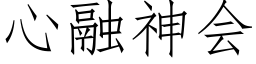 心融神会